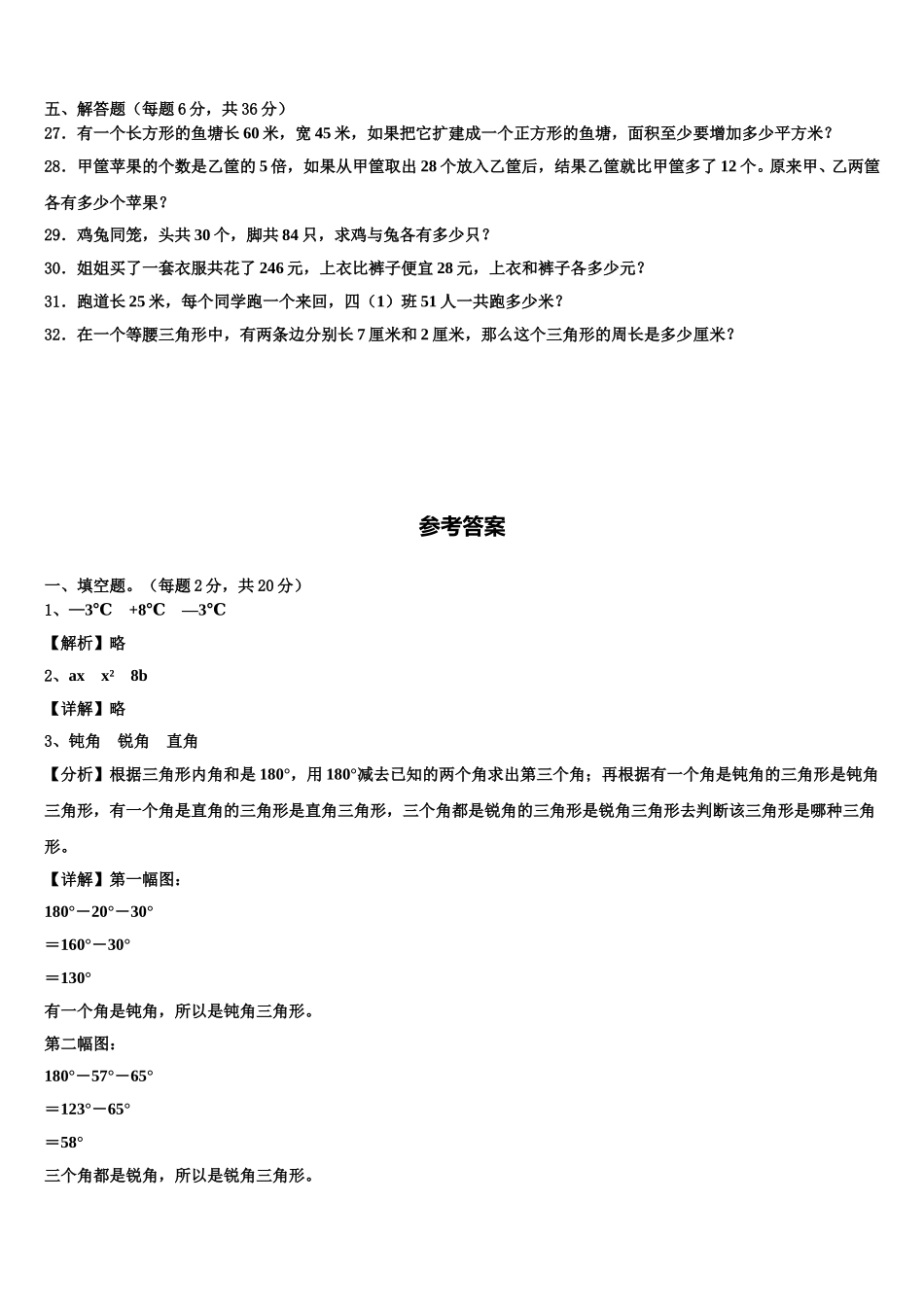 五、解答题（每题 6 分，共 36 分）

27．有一个长方形的鱼塘长 60 米，宽 45 米，如果把它扩建成一个正方形的鱼塘，面积至少要增加多少平方米？

28．甲筐苹果的个数是乙筐的 5 倍，如果从甲筐取出 28 个放入乙筐后，结果乙筐就比甲筐多了 12 个。原来甲、乙两筐各有多少个苹果？

29．鸡兔同笼，头共 30 个，脚共 84 只，求鸡与兔各有多少只？

30．姐姐买了一套衣服共花了 246 元，上衣比裤子便宜 28 元，上衣和裤子各多少元？

31．跑道长 25 米，每个同学跑一个来回，四（1）班 51 人一共跑多少米？

32．在一个等腰三角形中，有两条边分别长 7 厘米和 2 厘米，那么这个三角形的周长是多少厘米？

参考答案

一、填空题。（每题 2 分，共 20 分）

1、—3℃ +8℃ —3℃

【解析】略

2、ax $x^2$ 8b

【详解】略

3、钝角 锐角 直角

【分析】根据三角形内角和是 180°，用 180°减去已知的两个角求出第三个角；再根据有一个角是钝角的三角形是钝角三角形，有一个角是直角的三角形是直角三角形，三个角都是锐角的三角形是锐角三角形去判断该三角形是哪种三角形。

【详解】第一幅图：

180°－20°－30°

＝160°－30°

＝130°

有一个角是钝角，所以是钝角三角形。

第二幅图：

180°－57°－65°

＝123°－65°

＝58°

三个角都是锐角，所以是锐角三角形。